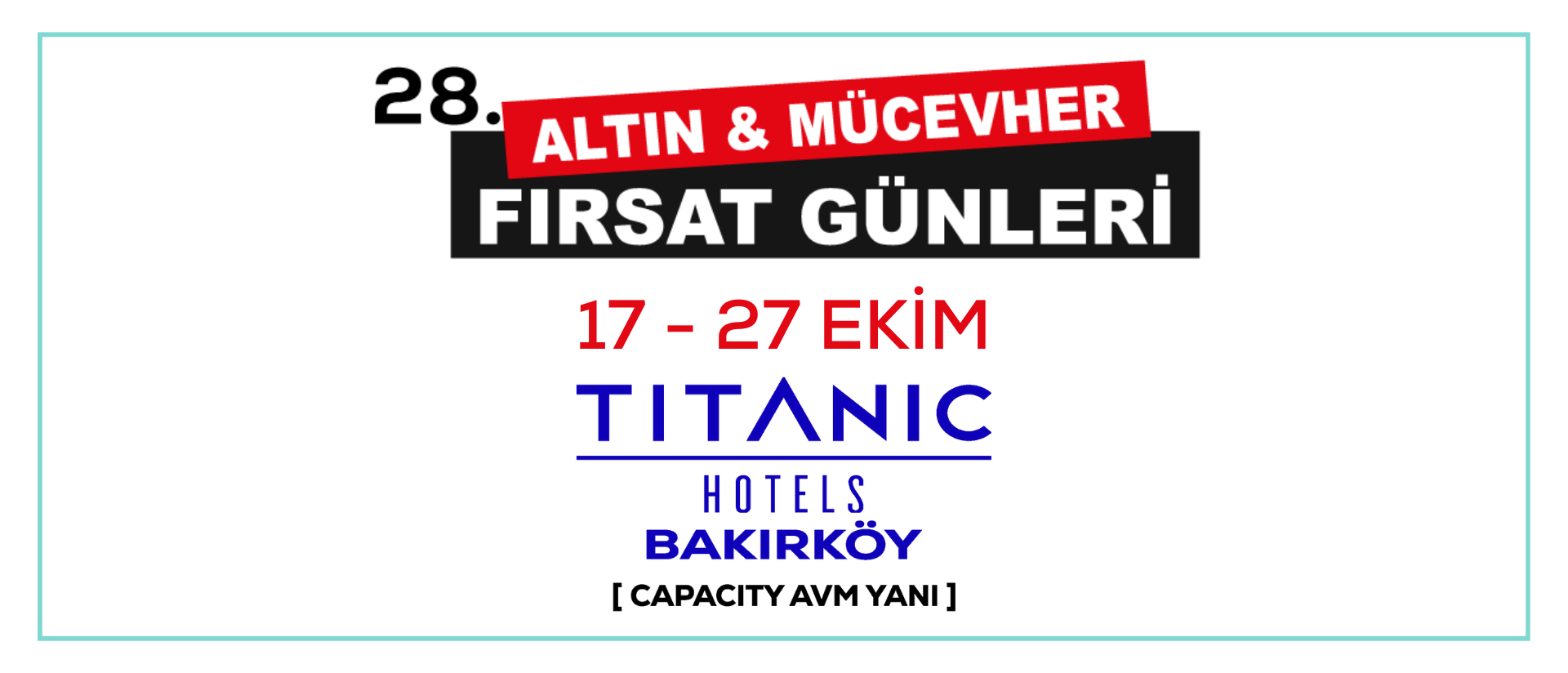 28. ALTIN & MÜCEVHER
FIRSAT GÜNLERİ

17 - 27 EKİM

TITANIC
HOTELS
BAKIRKÖY
[ CAPACITY AVM YANI ]